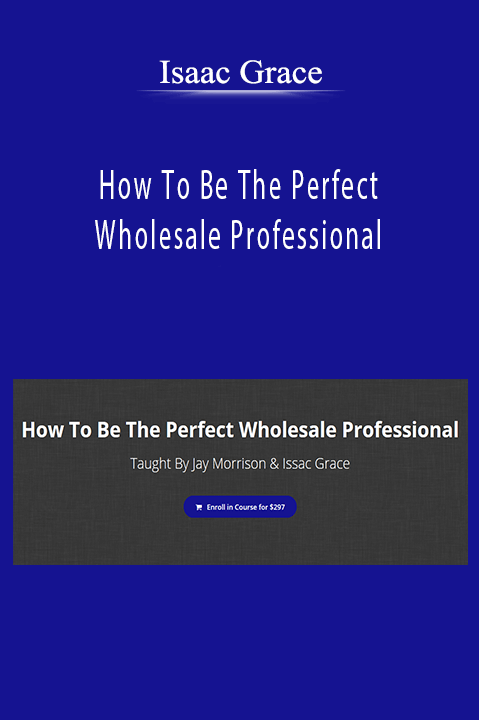 Isaac Grace

How To Be The Perfect Wholesale Professional

How To Be The Perfect Wholesale Professional

Taught By Jay Morrison & Issac Grace

Enroll in Course for $297